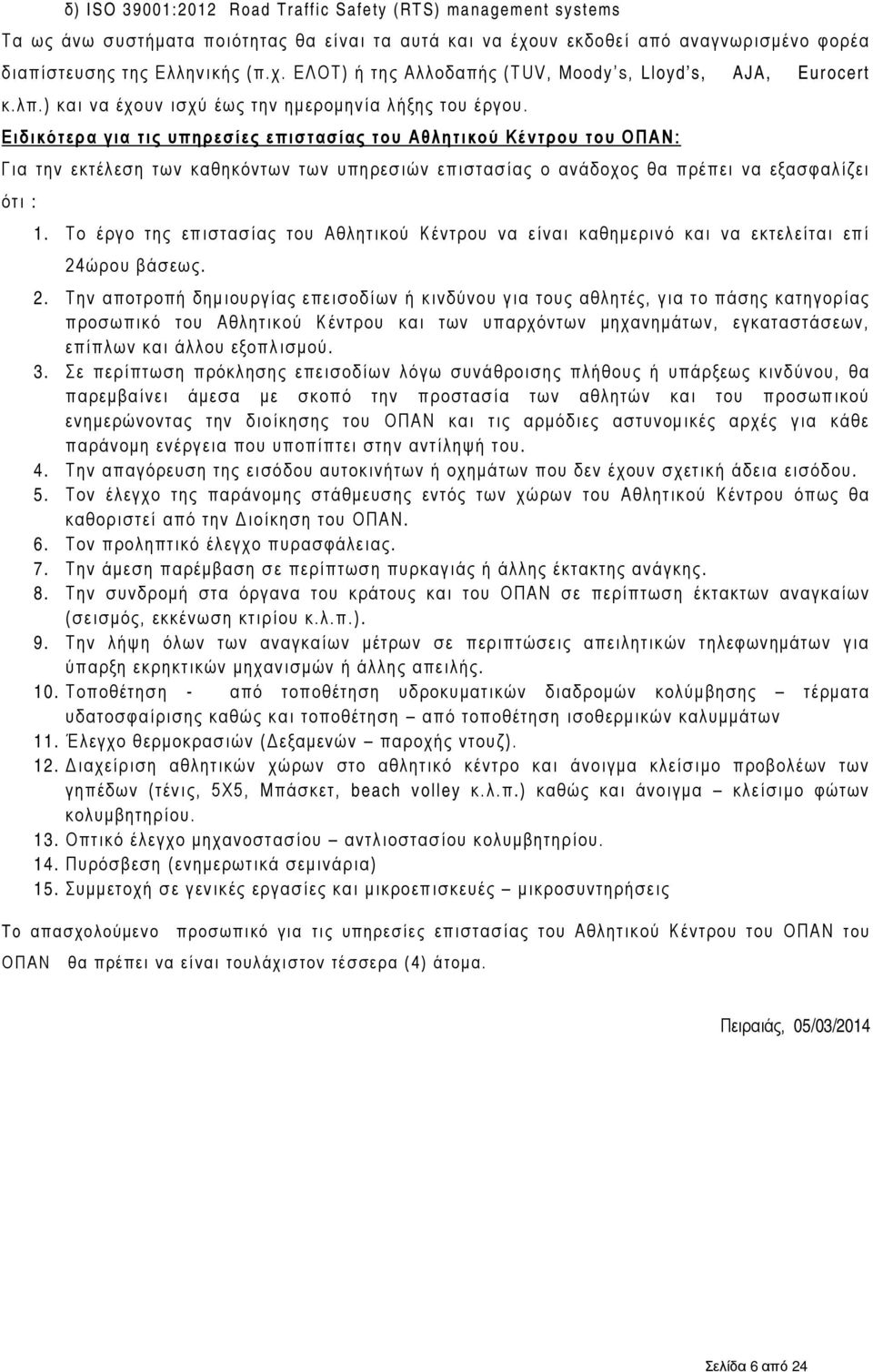 δ) ISO 39001:2012 Road Traffic Safety (RTS) management systems

Τα ως άνω συστήματα ποιότητας θα είναι τα αυτά και να έχουν εκδοθεί από αναγνωρισμένο φορέα διαπίστευσης της Ελληνικής (π.χ. ΕΛΟΤ) ή της Αλλοδαπής (TUV, Moody's, Lloyd's, AJA, Eurocert κ.λπ.) και να έχουν ισχύ έως την ημερομηνία λήξης του έργου.

Ειδικότερα για τις υπηρεσίες επιστασίας του Αθλητικού Κέντρου του ΟΠΑΝ:

Για την εκτέλεση των καθηκόντων των υπηρεσιών επιστασίας ο ανάδοχος θα πρέπει να εξασφαλίζει ότι :

1. Το έργο της επιστασίας του Αθλητικού Κέντρου να είναι καθημερινό και να εκτελείται επί 24ώρου βάσεως.
2. Την αποτροπή δημιουργίας επεισοδίων ή κινδύνου για τους αθλητές, για το πάσης κατηγορίας προσωπικό του Αθλητικού Κέντρου και των υπαρχόντων μηχανημάτων, εγκαταστάσεων, επίπλων και άλλου εξοπλισμού.
3. Σε περίπτωση πρόκλησης επεισοδίων λόγω συνάθροισης πλήθους ή υπάρξεως κινδύνου, θα παρεμβαίνει άμεσα με σκοπό την προστασία των αθλητών και του προσωπικού ενημερώνοντας την διοίκησης του ΟΠΑΝ και τις αρμόδιες αστυνομικές αρχές για κάθε παράνομη ενέργεια που υποπίπτει στην αντίληψή του.
4. Την απαγόρευση της εισόδου αυτοκινήτων ή οχημάτων που δεν έχουν σχετική άδεια εισόδου.
5. Τον έλεγχο της παράνομης στάθμευσης εντός των χώρων του Αθλητικού Κέντρου όπως θα καθοριστεί από την Διοίκηση του ΟΠΑΝ.
6. Τον προληπτικό έλεγχο πυρασφάλειας.
7. Την άμεση παρέμβαση σε περίπτωση πυρκαγιάς ή άλλης έκτακτης ανάγκης.
8. Την συνδρομή στα όργανα του κράτους και του ΟΠΑΝ σε περίπτωση έκτακτων αναγκαίων (σεισμός, εκκένωση κτιρίου κ.λ.π.).
9. Την λήψη όλων των αναγκαίων μέτρων σε περιπτώσεις απειλητικών τηλεφωνημάτων για ύπαρξη εκρηκτικών μηχανισμών ή άλλης απειλής.
10. Τοποθέτηση - από τοποθέτηση υδροκυματικών διαδρομών κολύμβησης – τέρματα υδατοσφαίρισης καθώς και τοποθέτηση – από τοποθέτηση ισοθερμικών καλυμμάτων
11. Έλεγχο θερμοκρασιών (Δεξαμενών – παροχής ντουζ).
12. Διαχείριση αθλητικών χώρων στο αθλητικό κέντρο και άνοιγμα κλείσιμο προβολέων των γηπέδων (τένις, 5Χ5, Μπάσκετ, beach volley κ.λ.π.) καθώς και άνοιγμα – κλείσιμο φώτων κολυμβητηρίου.
13. Οπτικό έλεγχο μηχανοστασίου – αντλιοστασίου κολυμβητηρίου.
14. Πυρόσβεση (ενημερωτικά σεμινάρια)
15. Συμμετοχή σε γενικές εργασίες και μικροεπισκευές – μικροσυντηρήσεις

Το απασχολούμενο προσωπικό για τις υπηρεσίες επιστασίας του Αθλητικού Κέντρου του ΟΠΑΝ του ΟΠΑΝ θα πρέπει να είναι τουλάχιστον τέσσερα (4) άτομα.

Πειραιάς, 05/03/2014

Σελίδα 6 από 24